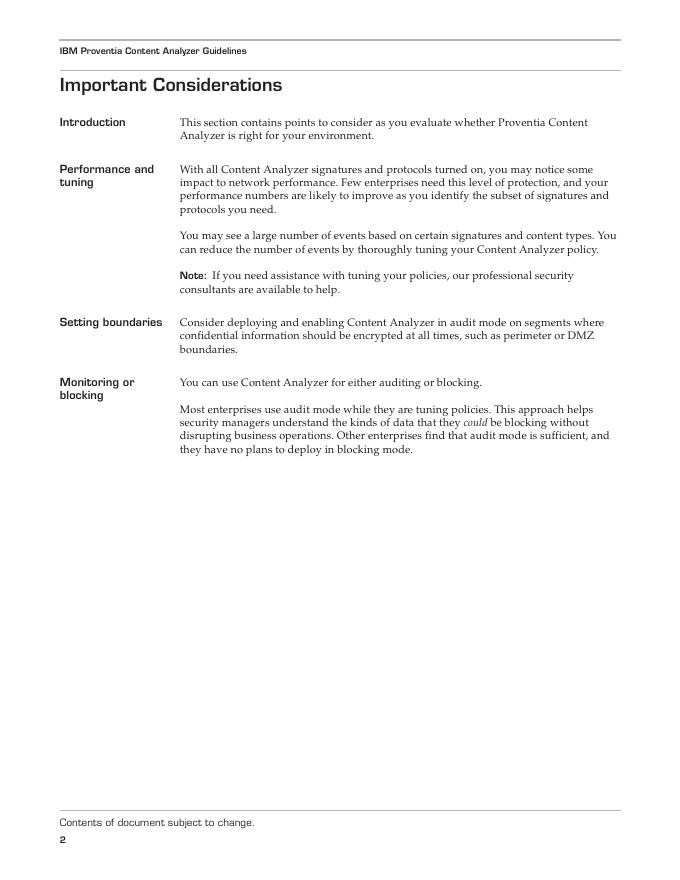 IBM Proventia Content Analyzer Guidelines

Important Considerations

Introduction

This section contains points to consider as you evaluate whether Proventia Content Analyzer is right for your environment.

Performance and tuning

With all Content Analyzer signatures and protocols turned on, you may notice some impact to network performance. Few enterprises need this level of protection, and your performance numbers are likely to improve as you identify the subset of signatures and protocols you need.

You may see a large number of events based on certain signatures and content types. You can reduce the number of events by thoroughly tuning your Content Analyzer policy.

Note: If you need assistance with tuning your policies, our professional security consultants are available to help.

Setting boundaries

Consider deploying and enabling Content Analyzer in audit mode on segments where confidential information should be encrypted at all times, such as perimeter or DMZ boundaries.

Monitoring or blocking

You can use Content Analyzer for either auditing or blocking.

Most enterprises use audit mode while they are tuning policies. This approach helps security managers understand the kinds of data that they could be blocking without disrupting business operations. Other enterprises find that audit mode is sufficient, and they have no plans to deploy in blocking mode.

Contents of document subject to change.

2